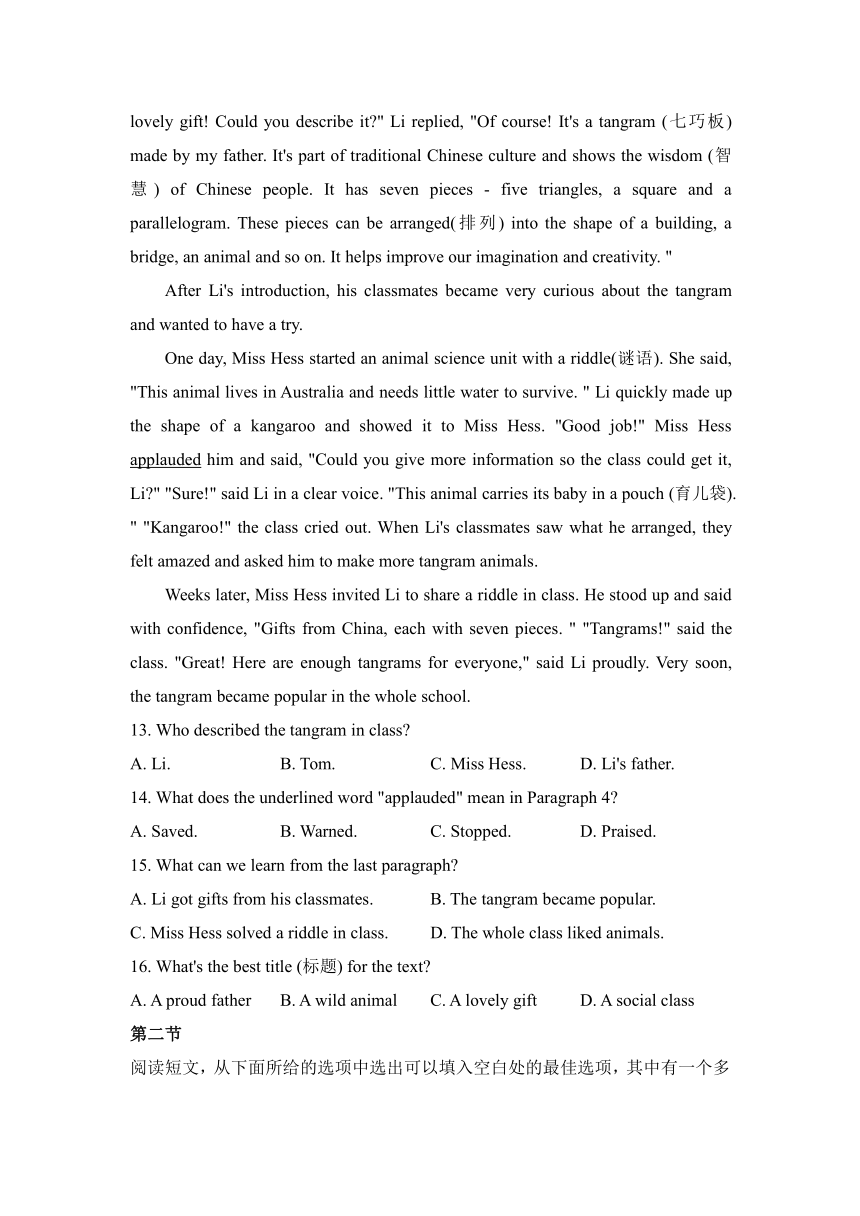 lovely gift! Could you describe it?" Li replied, "Of course! It's a tangram (七巧板) made by my father. It's part of traditional Chinese culture and shows the wisdom (智慧) of Chinese people. It has seven pieces - five triangles, a square and a parallelogram. These pieces can be arranged(排列) into the shape of a building, a bridge, an animal and so on. It helps improve our imagination and creativity. "

After Li's introduction, his classmates became very curious about the tangram and wanted to have a try.

One day, Miss Hess started an animal science unit with a riddle(谜语). She said, "This animal lives in Australia and needs little water to survive. " Li quickly made up the shape of a kangaroo and showed it to Miss Hess. "Good job!" Miss Hess applauded him and said, "Could you give more information so the class could get it, Li?" "Sure!" said Li in a clear voice. "This animal carries its baby in a pouch (育儿袋). " "Kangaroo!" the class cried out. When Li's classmates saw what he arranged, they felt amazed and asked him to make more tangram animals.

Weeks later, Miss Hess invited Li to share a riddle in class. He stood up and said with confidence, "Gifts from China, each with seven pieces. " "Tangrams!" said the class. "Great! Here are enough tangrams for everyone," said Li proudly. Very soon, the tangram became popular in the whole school.

13. Who described the tangram in class?

A. Li. B. Tom. C. Miss Hess. D. Li's father.

14. What does the underlined word "applauded" mean in Paragraph 4?

A. Saved. B. Warned. C. Stopped. D. Praised.

15. What can we learn from the last paragraph?

A. Li got gifts from his classmates. B. The tangram became popular.

C. Miss Hess solved a riddle in class. D. The whole class liked animals.

16. What's the best title (标题) for the text?

A. A proud father B. A wild animal C. A lovely gift D. A social class

第二节

阅读短文，从下面所给的选项中选出可以填入空白处的最佳选项，其中有一个多